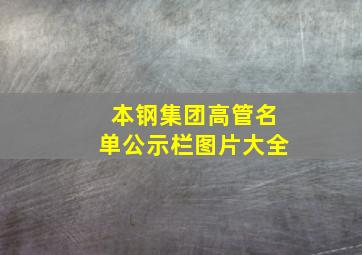 本钢集团高管名单公示栏图片大全